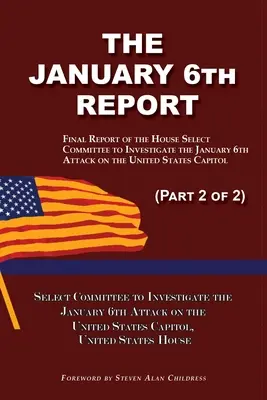 THE JANUARY 6TH REPORT

FINAL REPORT OF THE HOUSE SELECT COMMITTEE TO INVESTIGATE THE JANUARY 6TH ATTACK ON THE UNITED STATES CAPITOL

(PART 2 OF 2)

SELECT COMMITTEE TO INVESTIGATE THE JANUARY 6TH ATTACK ON THE UNITED STATES CAPITOL, UNITED STATES HOUSE

FOREWORD BY STEVEN ALAN CHILDRESS